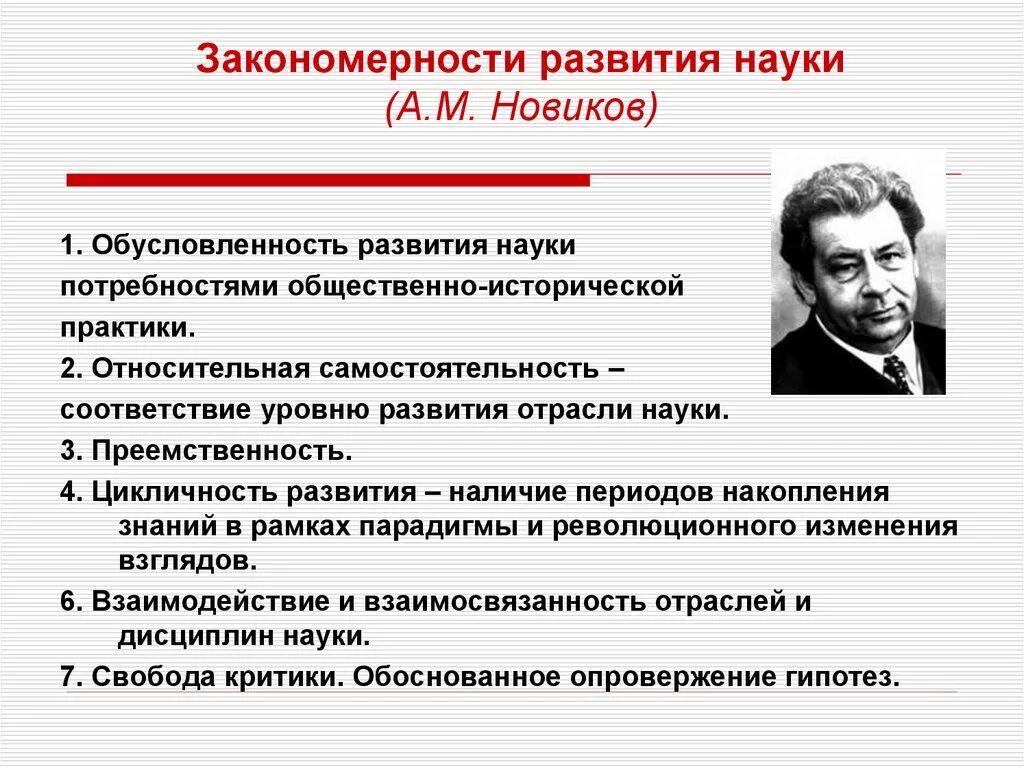 Закономерности развития науки
(А.М. Новиков)

1. Обусловленность развития науки потребностями общественно-исторической практики.
2. Относительная самостоятельность – соответствие уровню развития отрасли науки.
3. Преемственность.
4. Цикличность развития – наличие периодов накопления знаний в рамках парадигмы и революционного изменения взглядов.
6. Взаимодействие и взаимосвязанность отраслей и дисциплин науки.
7. Свобода критики. Обоснованное опровержение гипотез.